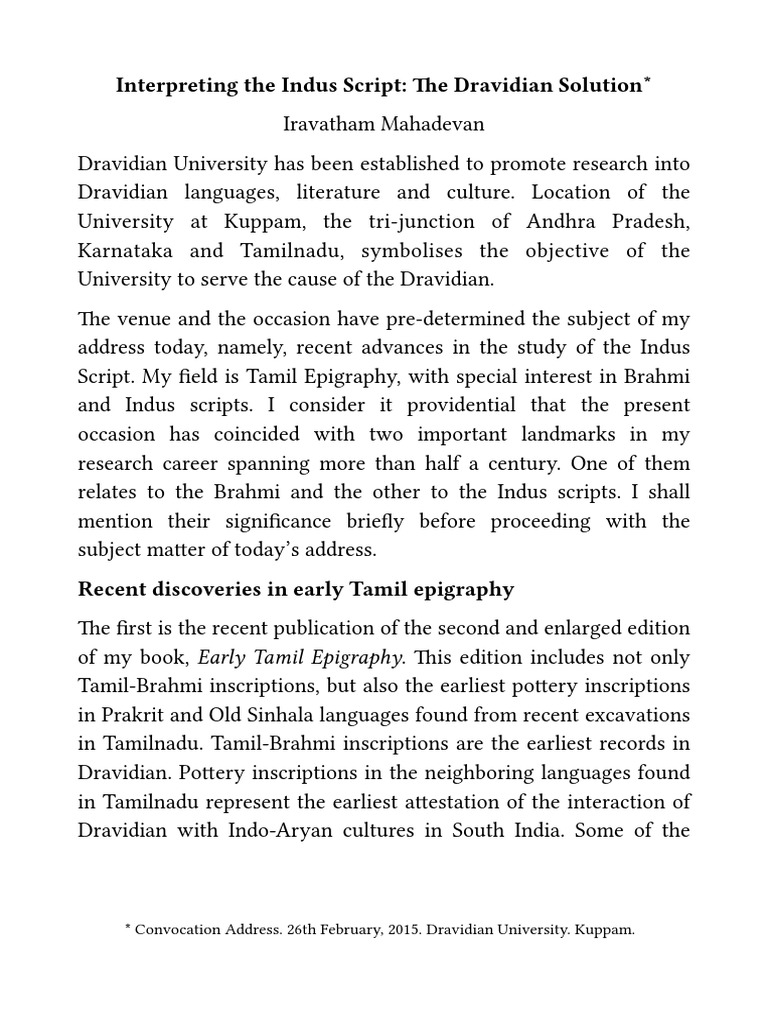 Interpreting the Indus Script: The Dravidian Solution*

Iravatham Mahadevan

Dravidian University has been established to promote research into Dravidian languages, literature and culture. Location of the University at Kuppam, the tri-junction of Andhra Pradesh, Karnataka and Tamilnadu, symbolises the objective of the University to serve the cause of the Dravidian.

The venue and the occasion have pre-determined the subject of my address today, namely, recent advances in the study of the Indus Script. My field is Tamil Epigraphy, with special interest in Brahmi and Indus scripts. I consider it providential that the present occasion has coincided with two important landmarks in my research career spanning more than half a century. One of them relates to the Brahmi and the other to the Indus scripts. I shall mention their significance briefly before proceeding with the subject matter of today's address.

Recent discoveries in early Tamil epigraphy

The first is the recent publication of the second and enlarged edition of my book, Early Tamil Epigraphy. This edition includes not only Tamil-Brahmi inscriptions, but also the earliest pottery inscriptions in Prakrit and Old Sinhala languages found from recent excavations in Tamilnadu. Tamil-Brahmi inscriptions are the earliest records in Dravidian. Pottery inscriptions in the neighboring languages found in Tamilnadu represent the earliest attestation of the interaction of Dravidian with Indo-Aryan cultures in South India. Some of the

* Convocation Address. 26th February, 2015. Dravidian University. Kuppam.